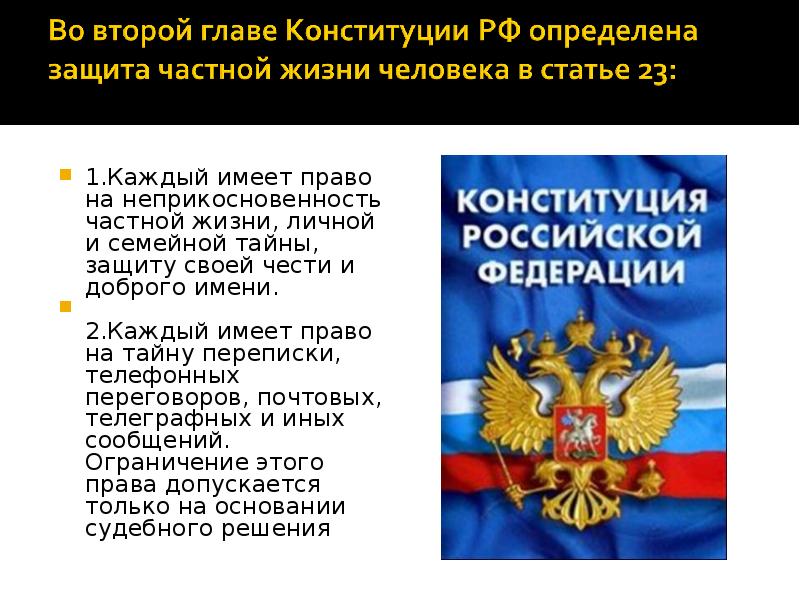 Во второй главе Конституции РФ определена защита частной жизни человека в статье 23:

1.Каждый имеет право на неприкосновенность частной жизни, личной и семейной тайны, защиту своей чести и доброго имени.

2.Каждый имеет право на тайну переписки, телефонных переговоров, почтовых, телеграфных и иных сообщений. Ограничение этого права допускается только на основании судебного решения

КОНСТИТУЦИЯ РОССИЙСКОЙ ФЕДЕРАЦИИ